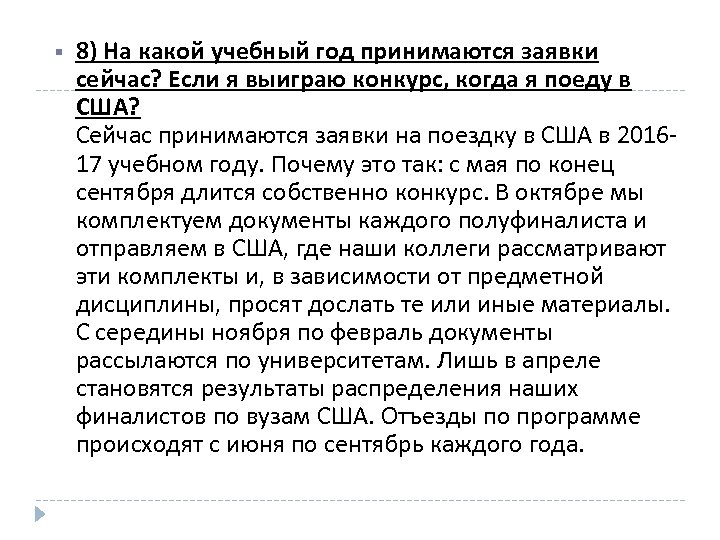 8) На какой учебный год принимаются заявки сейчас? Если я выиграю конкурс, когда я поеду в США?
Сейчас принимаются заявки на поездку в США в 2016-17 учебном году. Почему это так: с мая по конец сентября длится собственно конкурс. В октябре мы комплектуем документы каждого полуфиналиста и отправляем в США, где наши коллеги рассматривают эти комплекты и, в зависимости от предметной дисциплины, просят дослать те или иные материалы. С середины ноября по февраль документы рассылаются по университетам. Лишь в апреле становятся результаты распределения наших финалистов по вузам США. Отъезды по программе происходят с июня по сентябрь каждого года.